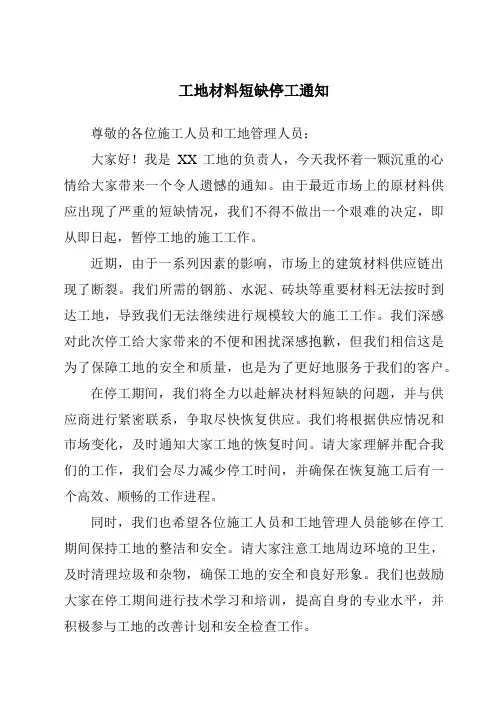 工地材料短缺停工通知

尊敬的各位施工人员和工地管理人员：

大家好！我是 XX 工地的负责人，今天我怀着一颗沉重的心情给大家带来一个令人遗憾的通知。由于最近市场上的原材料供应出现了严重的短缺情况，我们不得不做出一个艰难的决定，即从即日起，暂停工地的施工工作。

近期，由于一系列因素的影响，市场上的建筑材料供应链出现了断裂。我们所需的钢筋、水泥、砖块等重要材料无法按时到达工地，导致我们无法继续进行规模较大的施工工作。我们深感对此次停工给大家带来的不便和困扰深感抱歉，但我们相信这是为了保障工地的安全和质量，也是为了更好地服务于我们的客户。

在停工期间，我们将全力以赴解决材料短缺的问题，并与供应商进行紧密联系，争取尽快恢复供应。我们将根据供应情况和市场变化，及时通知大家工地的恢复时间。请大家理解并配合我们的工作，我们会尽力减少停工时间，并确保在恢复施工后有一个高效、顺畅的工作进程。

同时，我们也希望各位施工人员和工地管理人员能够在停工期间保持工地的整洁和安全。请大家注意工地周边环境的卫生，及时清理垃圾和杂物，确保工地的安全和良好形象。我们也鼓励大家在停工期间进行技术学习和培训，提高自身的专业水平，并积极参与工地的改善计划和安全检查工作。